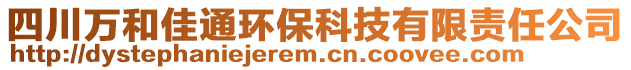 四川万和佳通环保科技有限责任公司
http://dystephaniejerem.cn.coovee.com